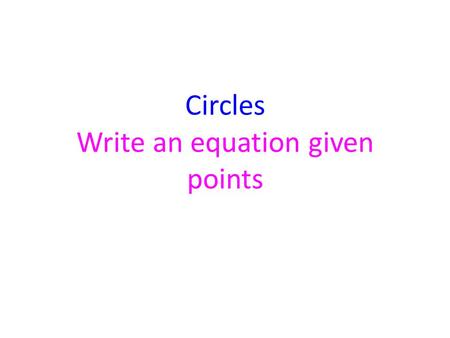 Circles
Write an equation given points